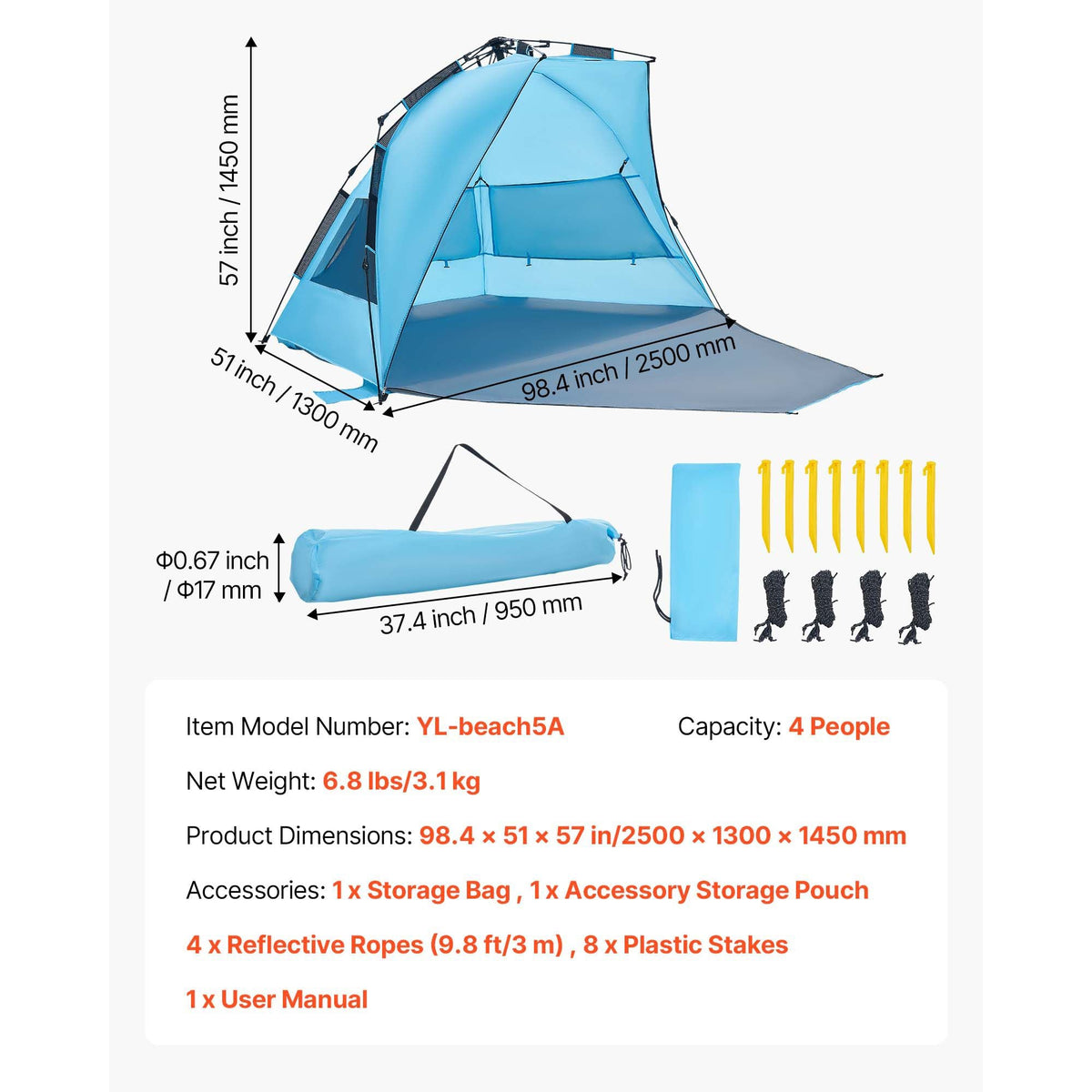 57 inch / 1450 mm

51 inch / 1300 mm

98.4 inch / 2500 mm

Φ0.67 inch / Φ17 mm

37.4 inch / 950 mm

Item Model Number: YL-beach5A Capacity: 4 People

Net Weight: 6.8 lbs/3.1 kg

Product Dimensions: 98.4 × 51 × 57 in/2500 × 1300 × 1450 mm

Accessories: 1 x Storage Bag , 1 x Accessory Storage Pouch

4 x Reflective Ropes (9.8 ft/3 m) , 8 x Plastic Stakes

1 x User Manual